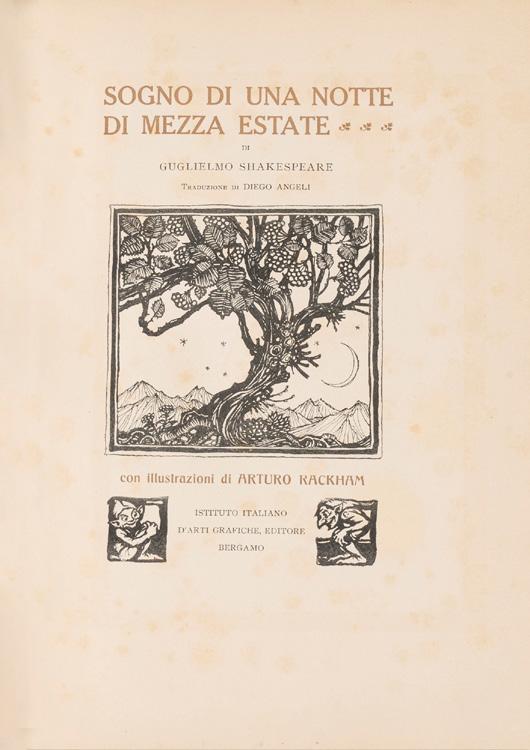 SOGNO DI UNA NOTTE
DI MEZZA ESTATE

DI

GUGLIELMO SHAKESPEARE

TRADUZIONE DI DIEGO ANGELI

con illustrazioni di ARTURO RACKHAM

ISTITUTO ITALIANO
D'ARTI GRAFICHE, EDITORE
BERGAMO